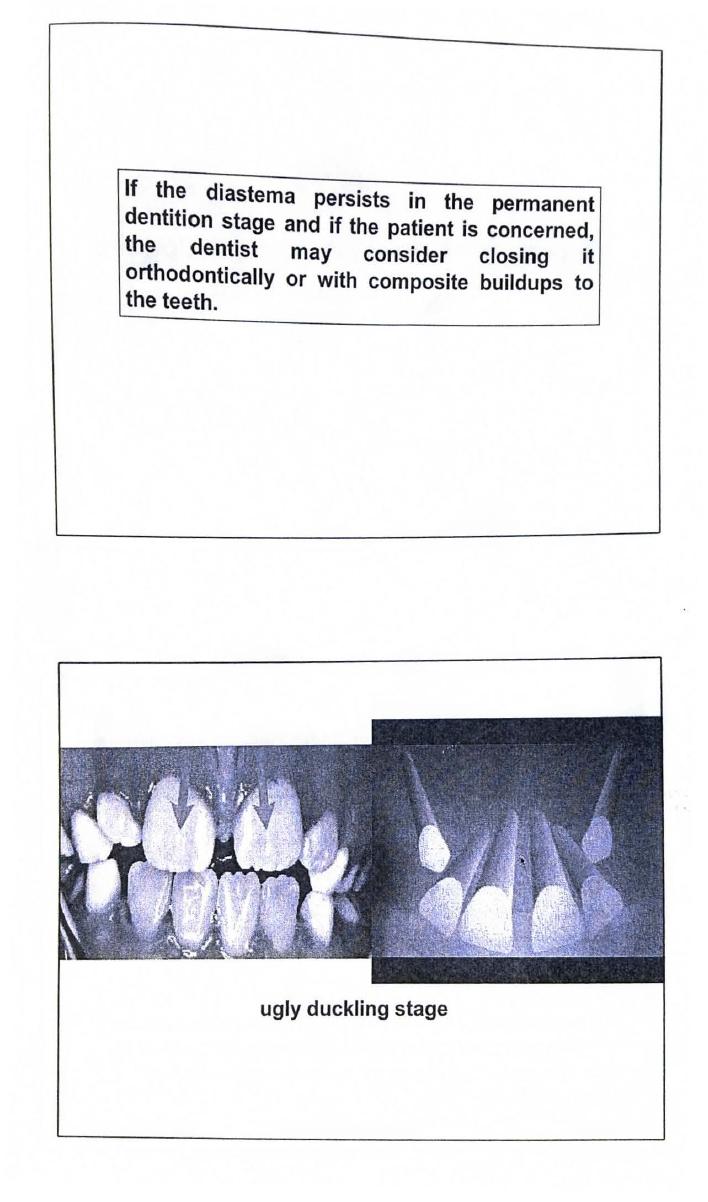 If the diastema persists in the permanent dentition stage and if the patient is concerned, the dentist may consider closing it orthodontically or with composite buildups to the teeth.

ugly duckling stage